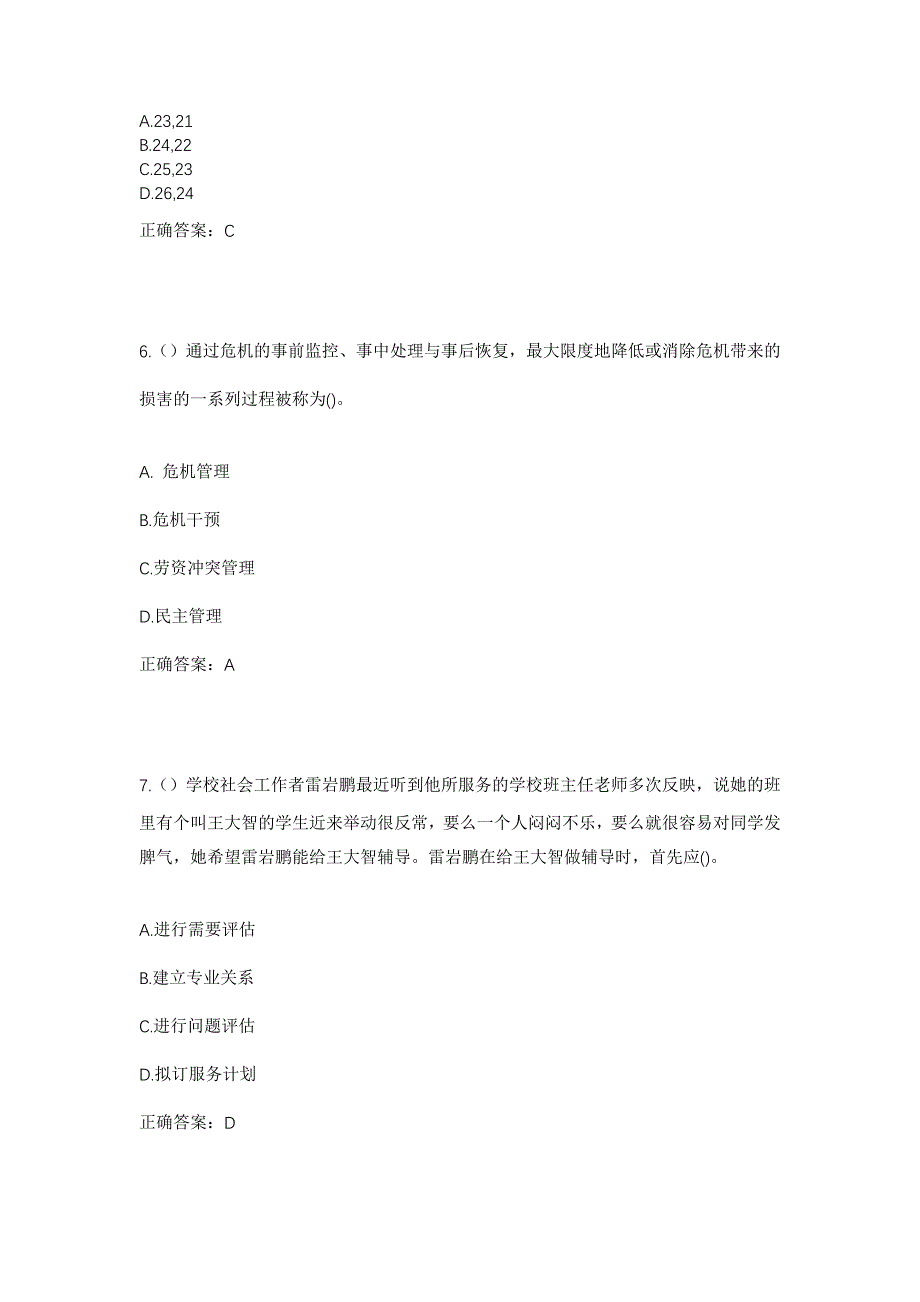 A.23,21
B.24,22
C.25,23
D.26,24

正确答案：C

6.（）通过危机的事前监控、事中处理与事后恢复，最大限度地降低或消除危机带来的损害的一系列过程被称为()。

A. 危机管理

B.危机干预

C.劳资冲突管理

D.民主管理

正确答案：A

7.（）学校社会工作者雷岩鹏最近听到他所服务的学校班主任老师多次反映，说她的班里有个叫王大智的学生近来举动很反常，要么一个人闷闷不乐，要么就很容易对同学发脾气，她希望雷岩鹏能给王大智辅导。雷岩鹏在给王大智做辅导时，首先应()。

A.进行需要评估

B.建立专业关系

C.进行问题评估

D.拟订服务计划

正确答案：D